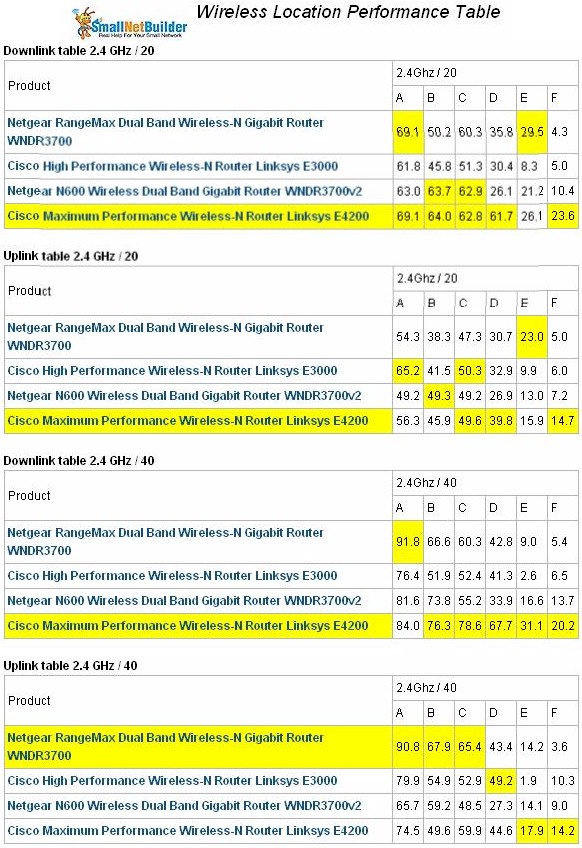 SmallNetBuilder
Real Help For Your Small Network

Wireless Location Performance Table

Downlink table 2.4 GHz / 20

| Product | 2.4Ghz / 20 | | | | | |
|---|---|---|---|---|---|---|
| | A | B | C | D | E | F |
| Netgear RangeMax Dual Band Wireless-N Gigabit Router WNDR3700 | 69.1 | 50.2 | 60.3 | 35.8 | 29.5 | 4.3 |
| Cisco High Performance Wireless-N Router Linksys E3000 | 61.8 | 45.8 | 51.3 | 30.4 | 8.3 | 5.0 |
| Netgear N600 Wireless Dual Band Gigabit Router WNDR3700v2 | 63.0 | 63.7 | 62.9 | 26.1 | 21.2 | 10.4 |
| Cisco Maximum Performance Wireless-N Router Linksys E4200 | 69.1 | 64.0 | 62.8 | 61.7 | 26.1 | 23.6 |

Uplink table 2.4 GHz / 20

| Product | 2.4Ghz / 20 | | | | | |
|---|---|---|---|---|---|---|
| | A | B | C | D | E | F |
| Netgear RangeMax Dual Band Wireless-N Gigabit Router WNDR3700 | 54.3 | 38.3 | 47.3 | 30.7 | 23.0 | 5.0 |
| Cisco High Performance Wireless-N Router Linksys E3000 | 65.2 | 41.5 | 50.3 | 32.9 | 9.9 | 6.0 |
| Netgear N600 Wireless Dual Band Gigabit Router WNDR3700v2 | 49.2 | 49.3 | 49.2 | 26.9 | 13.0 | 7.2 |
| Cisco Maximum Performance Wireless-N Router Linksys E4200 | 56.3 | 45.9 | 49.6 | 39.8 | 15.9 | 14.7 |

Downlink table 2.4 GHz / 40

| Product | 2.4Ghz / 40 | | | | | |
|---|---|---|---|---|---|---|
| | A | B | C | D | E | F |
| Netgear RangeMax Dual Band Wireless-N Gigabit Router WNDR3700 | 91.8 | 66.6 | 60.3 | 42.8 | 9.0 | 5.4 |
| Cisco High Performance Wireless-N Router Linksys E3000 | 76.4 | 51.9 | 52.4 | 41.3 | 2.6 | 6.5 |
| Netgear N600 Wireless Dual Band Gigabit Router WNDR3700v2 | 81.6 | 73.8 | 55.2 | 33.9 | 16.6 | 13.7 |
| Cisco Maximum Performance Wireless-N Router Linksys E4200 | 84.0 | 76.3 | 78.6 | 67.7 | 31.1 | 20.2 |

Uplink table 2.4 GHz / 40

| Product | 2.4Ghz / 40 | | | | | |
|---|---|---|---|---|---|---|
| | A | B | C | D | E | F |
| Netgear RangeMax Dual Band Wireless-N Gigabit Router WNDR3700 | 90.8 | 67.9 | 65.4 | 43.4 | 14.2 | 3.6 |
| Cisco High Performance Wireless-N Router Linksys E3000 | 79.9 | 54.9 | 52.9 | 49.2 | 1.9 | 10.3 |
| Netgear N600 Wireless Dual Band Gigabit Router WNDR3700v2 | 65.7 | 59.2 | 48.5 | 27.3 | 14.1 | 9.0 |
| Cisco Maximum Performance Wireless-N Router Linksys E4200 | 74.5 | 49.6 | 59.9 | 44.6 | 17.9 | 14.2 |